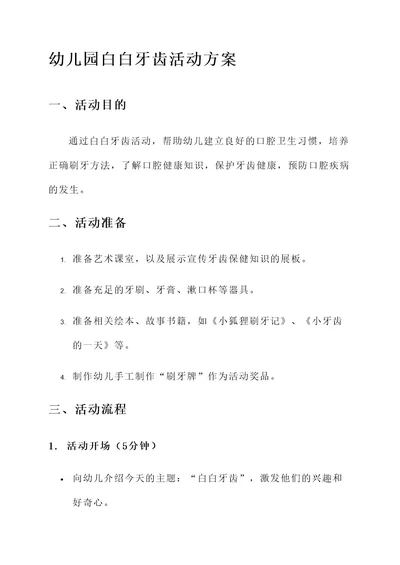 幼儿园白白牙齿活动方案

一、活动目的

通过白白牙齿活动，帮助幼儿建立良好的口腔卫生习惯，培养正确刷牙方法，了解口腔健康知识，保护牙齿健康，预防口腔疾病的发生。

二、活动准备

1. 准备艺术课室，以及展示宣传牙齿保健知识的展板。

2. 准备充足的牙刷、牙膏、漱口杯等器具。

3. 准备相关绘本、故事书籍，如《小狐狸刷牙记》、《小牙齿的一天》等。

4. 制作幼儿手工制作“刷牙牌”作为活动奖品。

三、活动流程

1. 活动开场（5分钟）

• 向幼儿介绍今天的主题：“白白牙齿”，激发他们的兴趣和好奇心。